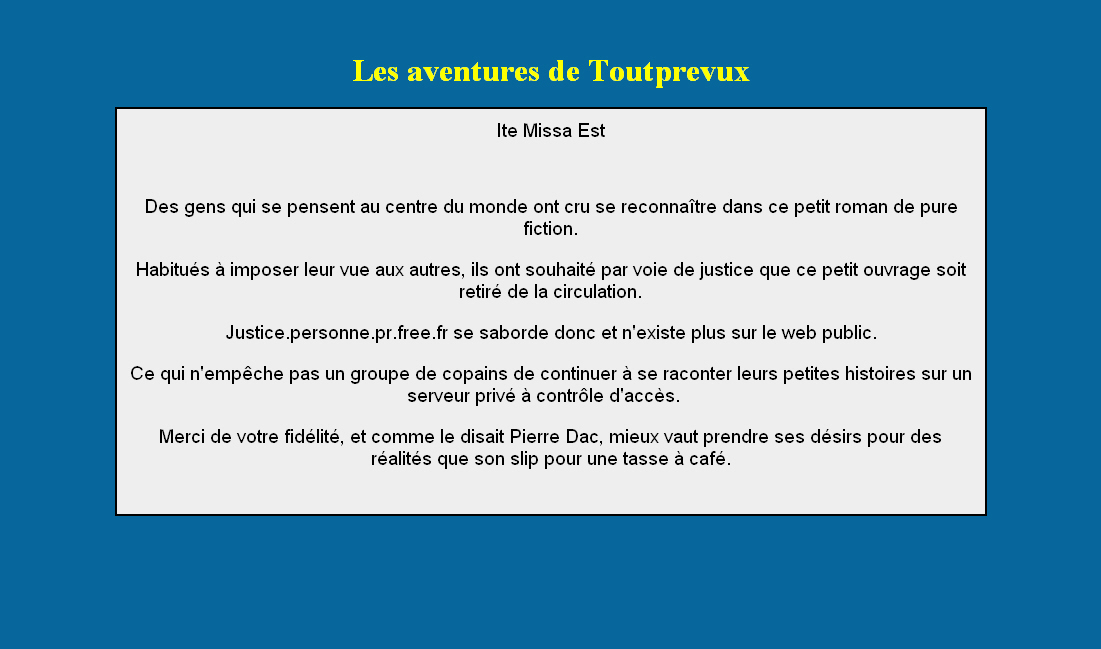 Les aventures de Toutprevux

Ite Missa Est

Des gens qui se pensent au centre du monde ont cru se reconnaître dans ce petit roman de pure fiction.

Habitués à imposer leur vue aux autres, ils ont souhaité par voie de justice que ce petit ouvrage soit retiré de la circulation.

Justice.personne.pr.free.fr se saborde donc et n'existe plus sur le web public.

Ce qui n'empêche pas un groupe de copains de continuer à se raconter leurs petites histoires sur un serveur privé à contrôle d'accès.

Merci de votre fidélité, et comme le disait Pierre Dac, mieux vaut prendre ses désirs pour des réalités que son slip pour une tasse à café.